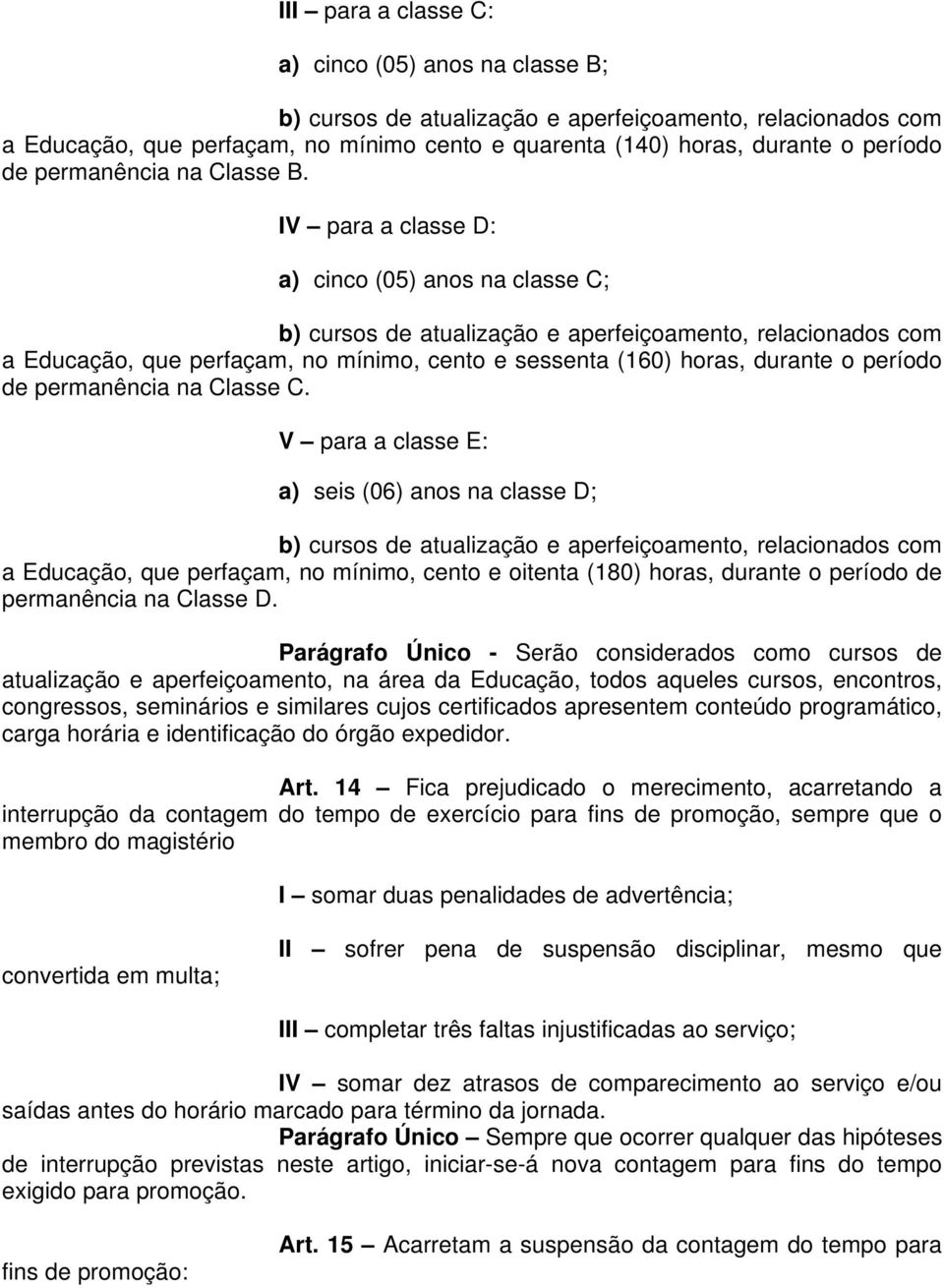 III – para a classe C:

a) cinco (05) anos na classe B;

b) cursos de atualização e aperfeiçoamento, relacionados com a Educação, que perfaçam, no mínimo cento e quarenta (140) horas, durante o período de permanência na Classe B.

IV – para a classe D:

a) cinco (05) anos na classe C;

b) cursos de atualização e aperfeiçoamento, relacionados com a Educação, que perfaçam, no mínimo, cento e sessenta (160) horas, durante o período de permanência na Classe C.

V – para a classe E:

a) seis (06) anos na classe D;

b) cursos de atualização e aperfeiçoamento, relacionados com a Educação, que perfaçam, no mínimo, cento e oitenta (180) horas, durante o período de permanência na Classe D.

Parágrafo Único - Serão considerados como cursos de atualização e aperfeiçoamento, na área da Educação, todos aqueles cursos, encontros, congressos, seminários e similares cujos certificados apresentem conteúdo programático, carga horária e identificação do órgão expedidor.

Art. 14 – Fica prejudicado o merecimento, acarretando a interrupção da contagem do tempo de exercício para fins de promoção, sempre que o membro do magistério

I – somar duas penalidades de advertência;

II – sofrer pena de suspensão disciplinar, mesmo que convertida em multa;

III – completar três faltas injustificadas ao serviço;

IV – somar dez atrasos de comparecimento ao serviço e/ou saídas antes do horário marcado para término da jornada.

Parágrafo Único – Sempre que ocorrer qualquer das hipóteses de interrupção previstas neste artigo, iniciar-se-á nova contagem para fins do tempo exigido para promoção.

Art. 15 – Acarretam a suspensão da contagem do tempo para fins de promoção: